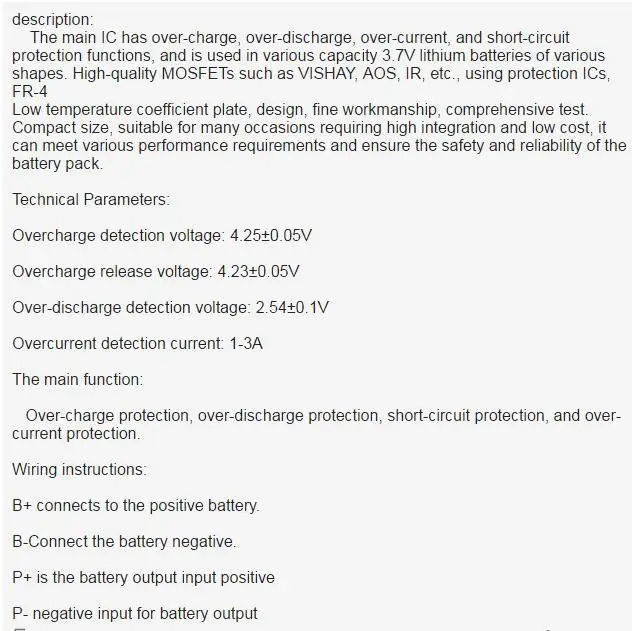 description:
The main IC has over-charge, over-discharge, over-current, and short-circuit protection functions, and is used in various capacity 3.7V lithium batteries of various shapes. High-quality MOSFETs such as VISHAY, AOS, IR, etc., using protection ICs, FR-4
Low temperature coefficient plate, design, fine workmanship, comprehensive test. Compact size, suitable for many occasions requiring high integration and low cost, it can meet various performance requirements and ensure the safety and reliability of the battery pack.

Technical Parameters:

Overcharge detection voltage: 4.25±0.05V

Overcharge release voltage: 4.23±0.05V

Over-discharge detection voltage: 2.54±0.1V

Overcurrent detection current: 1-3A

The main function:

Over-charge protection, over-discharge protection, short-circuit protection, and over-current protection.

Wiring instructions:

B+ connects to the positive battery.

B-Connect the battery negative.

P+ is the battery output input positive

P- negative input for battery output